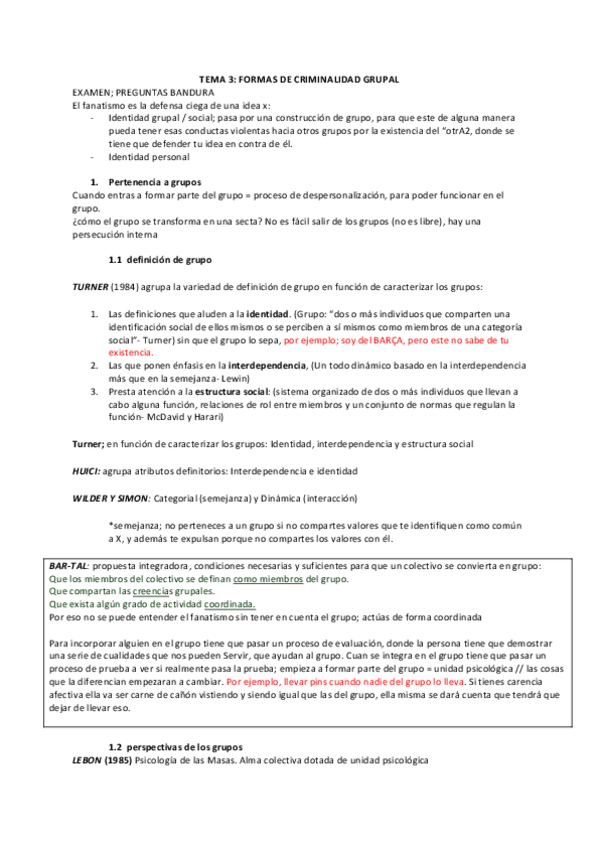 TEMA 3: FORMAS DE CRIMINALIDAD GRUPAL

EXAMEN; PREGUNTAS BANDURA

El fanatismo es la defensa ciega de una idea x:

- Identidad grupal / social; pasa por una construcción de grupo, para que este de alguna manera pueda tener esas conductas violentas hacia otros grupos por la existencia del "otrA2, donde se tiene que defender tu idea en contra de él.
- Identidad personal

1. Pertenencia a grupos

Cuando entras a formar parte del grupo = proceso de despersonalización, para poder funcionar en el grupo.

¿cómo el grupo se transforma en una secta? No es fácil salir de los grupos (no es libre), hay una persecución interna

1.1 definición de grupo

TURNER (1984) agrupa la variedad de definición de grupo en función de caracterizar los grupos:

1. Las definiciones que aluden a la identidad. (Grupo: "dos o más individuos que comparten una identificación social de ellos mismos o se perciben a sí mismos como miembros de una categoría social"- Turner) sin que el grupo lo sepa, por ejemplo; soy del BARÇA, pero este no sabe de tu existencia.
2. Las que ponen énfasis en la interdependencia, (Un todo dinámico basado en la interdependencia más que en la semejanza- Lewin)
3. Presta atención a la estructura social: (sistema organizado de dos o más individuos que llevan a cabo alguna función, relaciones de rol entre miembros y un conjunto de normas que regulan la función- McDavid y Harari)

Turner; en función de caracterizar los grupos: Identidad, interdependencia y estructura social

HUICI: agrupa atributos definitorios: Interdependencia e identidad

WILDER Y SIMON: Categorial (semejanza) y Dinámica (interacción)

*semejanza; no perteneces a un grupo si no compartes valores que te identifiquen como común a X, y además te expulsan porque no compartes los valores con él.

BAR-TAL: propuesta integradora, condiciones necesarias y suficientes para que un colectivo se convierta en grupo:
Que los miembros del colectivo se definan como miembros del grupo.
Que compartan las creencias grupales.
Que exista algún grado de actividad coordinada.
Por eso no se puede entender el fanatismo sin tener en cuenta el grupo; actúas de forma coordinada

Para incorporar alguien en el grupo tiene que pasar un proceso de evaluación, donde la persona tiene que demostrar una serie de cualidades que nos pueden Servir, que ayudan al grupo. Cuan se integra en el grupo tiene que pasar un proceso de prueba a ver si realmente pasa la prueba; empieza a formar parte del grupo = unidad psicológica // las cosas que la diferencian empezaran a cambiar. Por ejemplo, llevar pins cuando nadie del grupo lo lleva. Si tienes carencia afectiva ella va ser carne de cañón vistiendo y siendo igual que las del grupo, ella misma se dará cuenta que tendrá que dejar de llevar eso.

1.2 perspectivas de los grupos

LEBON (1985) Psicología de las Masas. Alma colectiva dotada de unidad psicológica